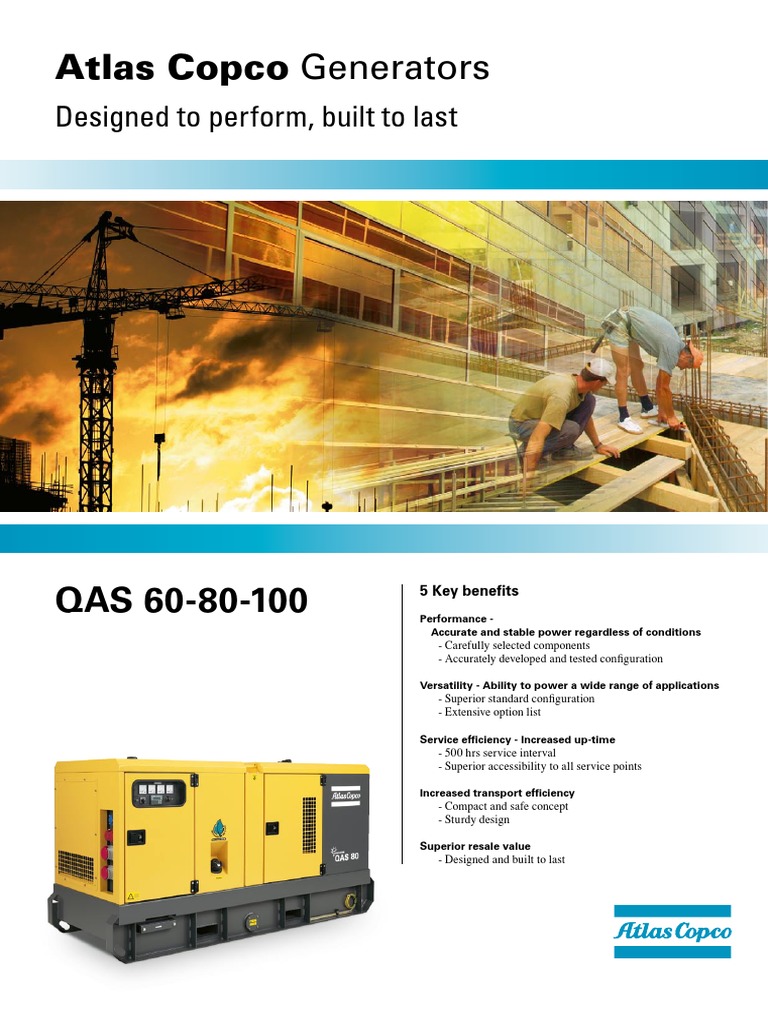 Atlas Copco Generators

Designed to perform, built to last

QAS 60-80-100

5 Key benefits

Performance -
Accurate and stable power regardless of conditions
- Carefully selected components
- Accurately developed and tested configuration

Versatility - Ability to power a wide range of applications
- Superior standard configuration
- Extensive option list

Service efficiency - Increased up-time
- 500 hrs service interval
- Superior accessibility to all service points

Increased transport efficiency
- Compact and safe concept
- Sturdy design

Superior resale value
- Designed and built to last

Atlas Copco
QAS 80

Atlas Copco